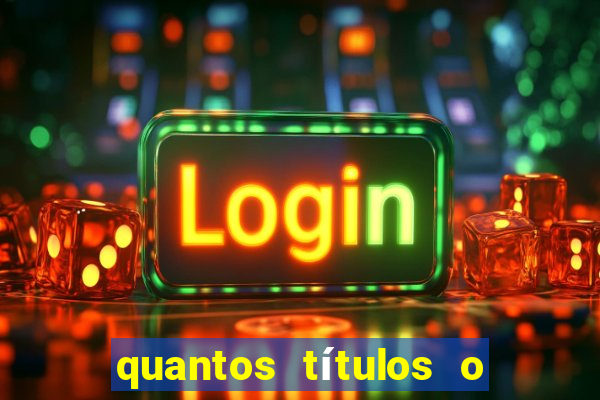 Login

quantos títulos o